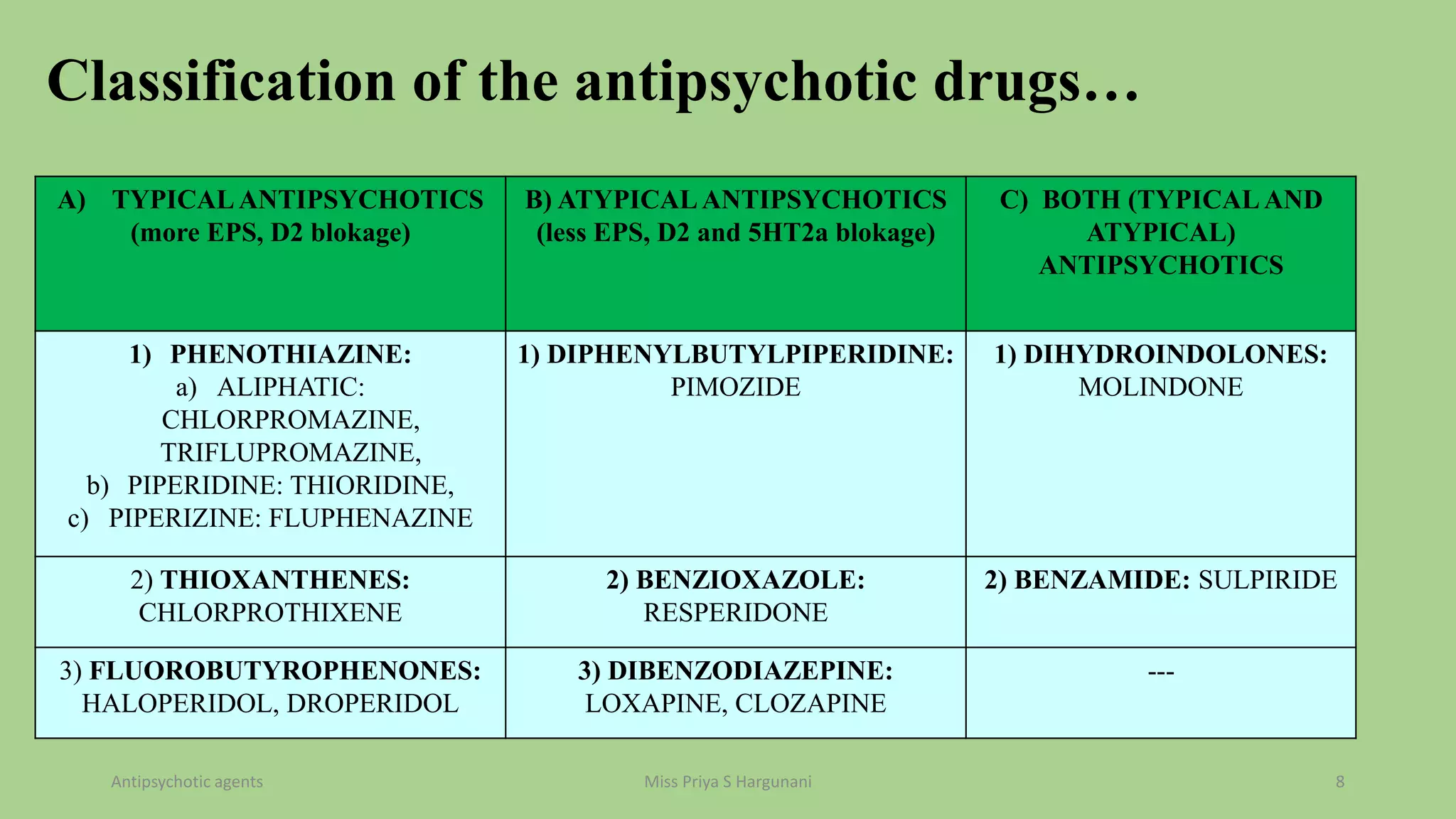 Classification of the antipsychotic drugs…

| A) TYPICAL ANTIPSYCHOTICS (more EPS, D2 blokage) | B) ATYPICAL ANTIPSYCHOTICS (less EPS, D2 and 5HT2a blokage) | C) BOTH (TYPICAL AND ATYPICAL) ANTIPSYCHOTICS |
|---|---|---|
| 1) PHENOTHIAZINE: a) ALIPHATIC: CHLORPROMAZINE, TRIFLUPROMAZINE, b) PIPERIDINE: THIORIDINE, c) PIPERIZINE: FLUPHENAZINE | 1) DIPHENYLBUTYLPIPERIDINE: PIMOZIDE | 1) DIHYDROINDOLONES: MOLINDONE |
| 2) THIOXANTHENES: CHLORPROTHIXENE | 2) BENZIOXAZOLE: RESPERIDONE | 2) BENZAMIDE: SULPIRIDE |
| 3) FLUOROBUTYROPHENONES: HALOPERIDOL, DROPERIDOL | 3) DIBENZODIAZEPINE: LOXAPINE, CLOZAPINE | --- |

Antipsychotic agents

Miss Priya S Hargunani

8